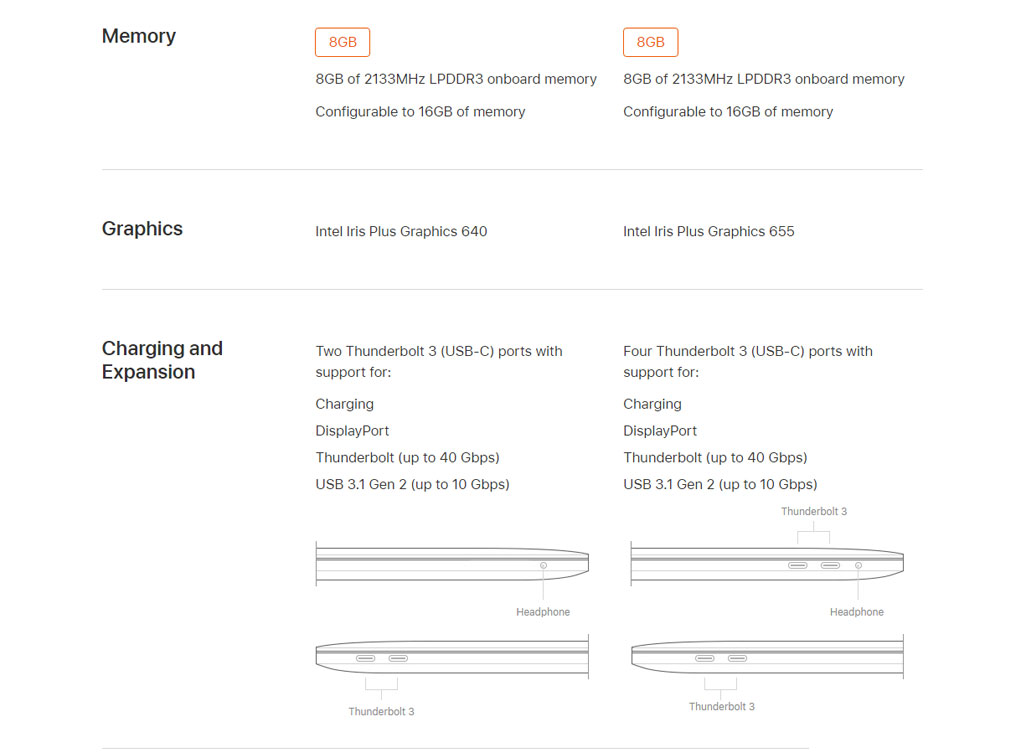 Memory

8GB

8GB of 2133MHz LPDDR3 onboard memory

Configurable to 16GB of memory

8GB

8GB of 2133MHz LPDDR3 onboard memory

Configurable to 16GB of memory

Graphics

Intel Iris Plus Graphics 640

Intel Iris Plus Graphics 655

Charging and Expansion

Two Thunderbolt 3 (USB-C) ports with support for:

Charging

DisplayPort

Thunderbolt (up to 40 Gbps)

USB 3.1 Gen 2 (up to 10 Gbps)

Headphone

Thunderbolt 3

Four Thunderbolt 3 (USB-C) ports with support for:

Charging

DisplayPort

Thunderbolt (up to 40 Gbps)

USB 3.1 Gen 2 (up to 10 Gbps)

Thunderbolt 3

Headphone

Thunderbolt 3